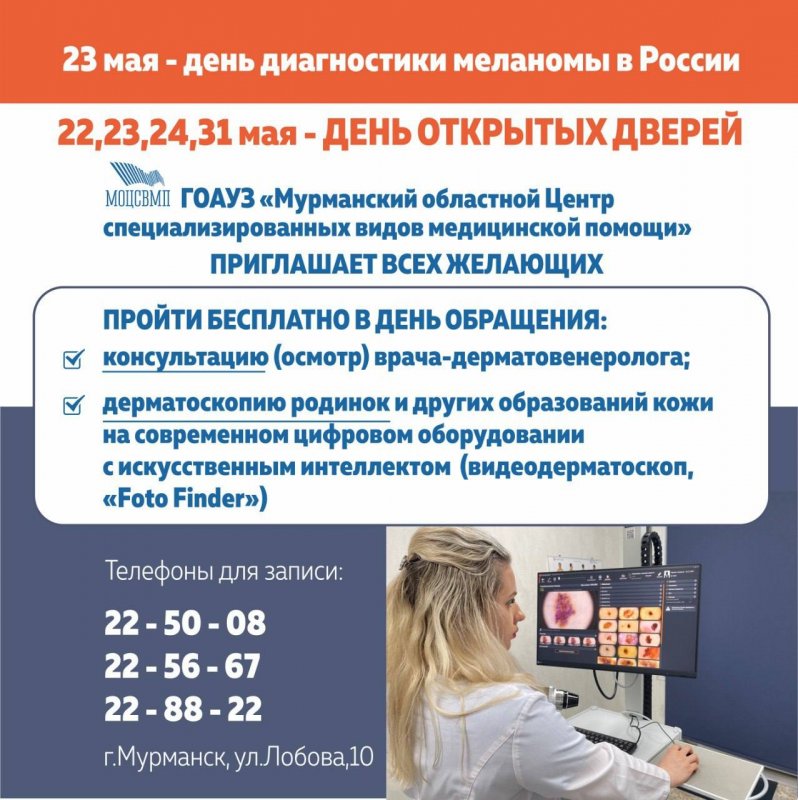 23 мая - день диагностики меланомы в России

22,23,24,31 мая - ДЕНЬ ОТКРЫТЫХ ДВЕРЕЙ

МОЦСВМП ГОАУЗ «Мурманский областной Центр специализированных видов медицинской помощи»
ПРИГЛАШАЕТ ВСЕХ ЖЕЛАЮЩИХ

ПРОЙТИ БЕСПЛАТНО В ДЕНЬ ОБРАЩЕНИЯ:
☑ консультацию (осмотр) врача-дерматовенеролога;
☑ дерматоскопию родинок и других образований кожи на современном цифровом оборудовании с искусственным интеллектом (видеодерматоскоп, «Foto Finder»)

Телефоны для записи:
22 - 50 - 08
22 - 56 - 67
22 - 88 - 22
г.Мурманск, ул.Лобова,10